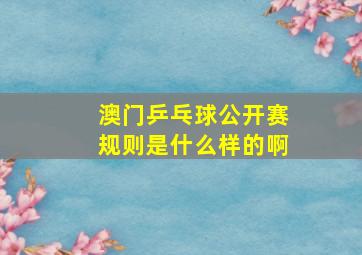 澳门乒乓球公开赛规则是什么样的啊